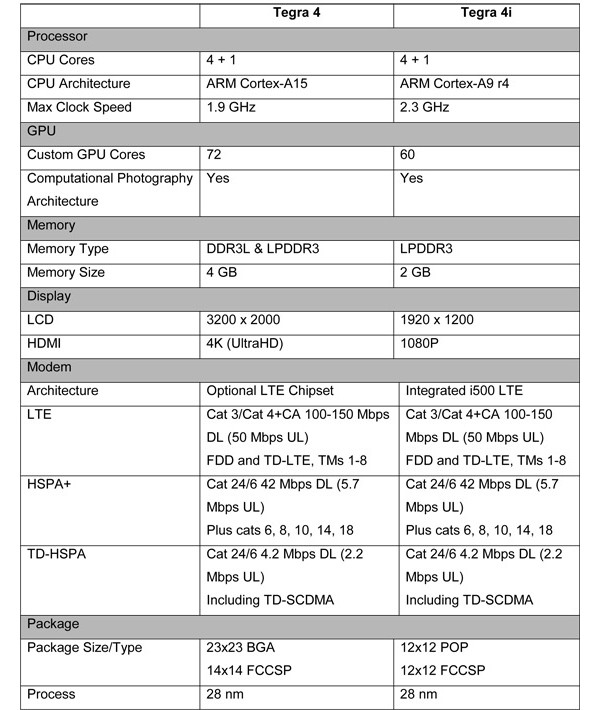 | | Tegra 4 | Tegra 4i |
|---|---|---|
| Processor | | |
| CPU Cores | 4 + 1 | 4 + 1 |
| CPU Architecture | ARM Cortex-A15 | ARM Cortex-A9 r4 |
| Max Clock Speed | 1.9 GHz | 2.3 GHz |
| GPU | | |
| Custom GPU Cores | 72 | 60 |
| Computational Photography Architecture | Yes | Yes |
| Memory | | |
| Memory Type | DDR3L & LPDDR3 | LPDDR3 |
| Memory Size | 4 GB | 2 GB |
| Display | | |
| LCD | 3200 x 2000 | 1920 x 1200 |
| HDMI | 4K (UltraHD) | 1080P |
| Modem | | |
| Architecture | Optional LTE Chipset | Integrated i500 LTE |
| LTE | Cat 3/Cat 4+CA 100-150 Mbps DL (50 Mbps UL) FDD and TD-LTE, TMs 1-8 | Cat 3/Cat 4+CA 100-150 Mbps DL (50 Mbps UL) FDD and TD-LTE, TMs 1-8 |
| HSPA+ | Cat 24/6 42 Mbps DL (5.7 Mbps UL) Plus cats 6, 8, 10, 14, 18 | Cat 24/6 42 Mbps DL (5.7 Mbps UL) Plus cats 6, 8, 10, 14, 18 |
| TD-HSPA | Cat 24/6 4.2 Mbps DL (2.2 Mbps UL) Including TD-SCDMA | Cat 24/6 4.2 Mbps DL (2.2 Mbps UL) Including TD-SCDMA |
| Package | | |
| Package Size/Type | 23x23 BGA 14x14 FCCSP | 12x12 POP 12x12 FCCSP |
| Process | 28 nm | 28 nm |